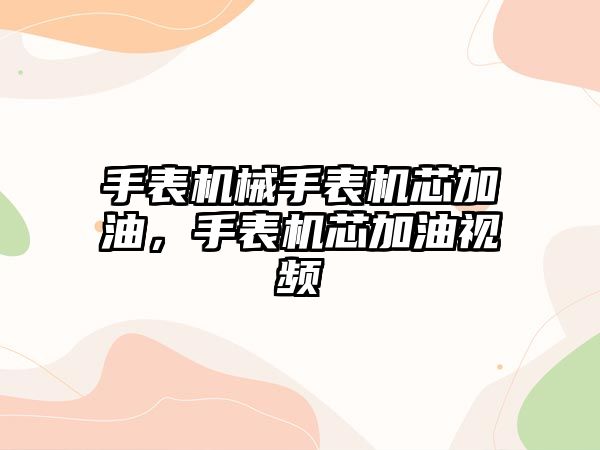 手表机械手表机芯加油，手表机芯加油视频